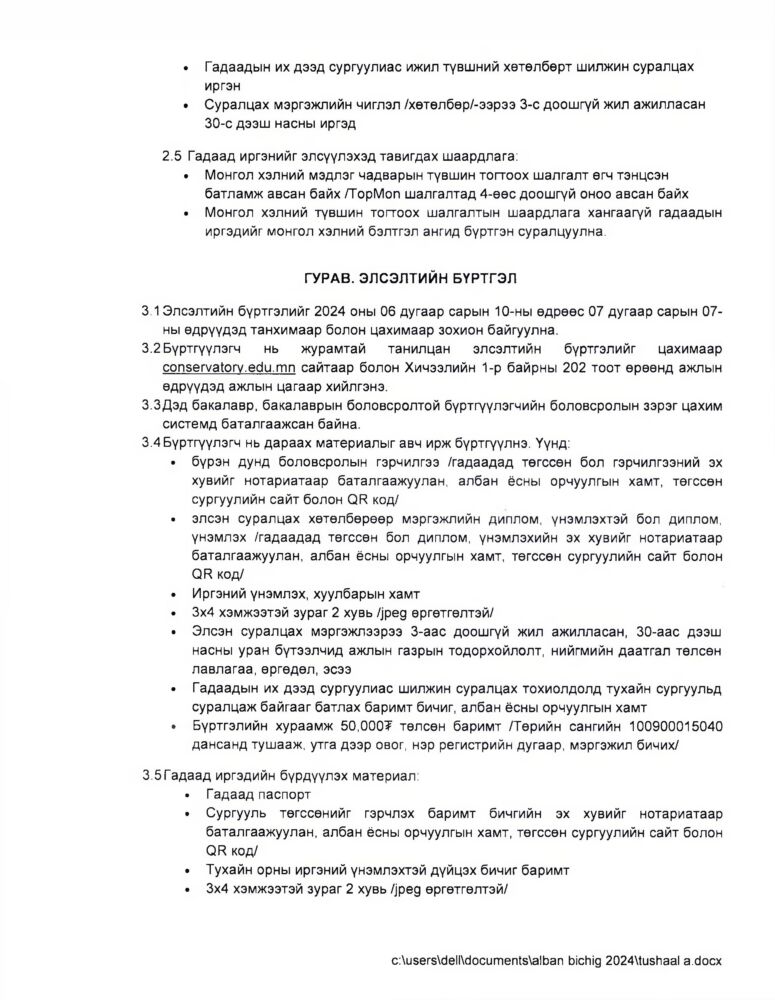 • Гадаадын их дээд сургуулиас ижил түвшний хөтөлбөрт шилжин суралцах иргэн
• Суралцах мэргэжлийн чиглэл /хөтөлбөр/-ээрээ 3-с доошгүй жил ажилласан 30-с дээш насны иргэд

2.5 Гадаад иргэнийг элсүүлэхэд тавигдах шаардлага:
• Монгол хэлний мэдлэг чадварын түвшин тогтоох шалгалт өгч тэнцсэн батламж авсан байх /ТорМоп шалгалтад 4-өөс доошгүй оноо авсан байх
• Монгол хэлний түвшин тогтоох шалгалтын шаардлага хангаагүй гадаадын иргэдийг монгол хэлний бэлтгэл ангид бүртгэн суралцуулна.

ГУРАВ. ЭЛСЭЛТИЙН БҮРТГЭЛ

3.1 Элсэлтийн бүртгэлийг 2024 оны 06 дугаар сарын 10-ны өдрөөс 07 дугаар сарын 07-ны өдрүүдэд танхимаар болон цахимаар зохион байгуулна.
3.2 Бүртгүүлэгч нь журамтай танилцан элсэлтийн бүртгэлийг цахимаар conservatory.edu.mn сайтаар болон Хичээлийн 1-р байрны 202 тоот өрөөнд ажлын өдрүүдэд ажлын цагаар хийлгэнэ.
3.3 Дэд бакалавр, бакалаврын боловсролтой бүртгүүлэгчийн боловсролын зэрэг цахим системд баталгаажсан байна.
3.4 Бүртгүүлэгч нь дараах материалыг авч ирж бүртгүүлнэ. Үүнд:
• бүрэн дунд боловсролын гэрчилгээ /гадаадад төгссөн бол гэрчилгээний эх хувийг нотариатаар баталгаажуулан, албан ёсны орчуулгын хамт, төгссөн сургуулийн сайт болон QR код/
• элсэн суралцах хөтөлбөрөөр мэргэжлийн диплом, үнэмлэхтэй бол диплом, үнэмлэх /гадаадад төгссөн бол диплом, үнэмлэхийн эх хувийг нотариатаар баталгаажуулан, албан ёсны орчуулгын хамт, төгссөн сургуулийн сайт болон QR код/
• Иргэний үнэмлэх, хуулбарын хамт
• 3х4 хэмжээтэй зураг 2 хувь /jpeg өргөтгөлтэй/
• Элсэн суралцах мэргэжлээрээ 3-аас доошгүй жил ажилласан, 30-аас дээш насны уран бүтээлчид ажлын газрын тодорхойлолт, нийгмийн даатгал төлсөн лавлагаа, өргөдөл, эсээ
• Гадаадын их дээд сургуулиас шилжин суралцах тохиолдолд тухайн сургуульд суралцаж байгааг батлах баримт бичиг, албан ёсны орчуулгын хамт
• Бүртгэлийн хураамж 50,000₮ төлсөн баримт /Төрийн сангийн 100900015040 дансанд тушааж, утга дээр овог, нэр регистрийн дугаар, мэргэжил бичих/

3.5 Гадаад иргэдийн бүрдүүлэх материал:
• Гадаад паспорт
• Сургууль төгссөнийг гэрчлэх баримт бичгийн эх хувийг нотариатаар баталгаажуулан, албан ёсны орчуулгын хамт, төгссөн сургуулийн сайт болон QR код/
• Тухайн орны иргэний үнэмлэхтэй дүйцэх бичиг баримт
• 3х4 хэмжээтэй зураг 2 хувь /jpeg өргөтгөлтэй/

c:\users\dell\documents\alban bichig 2024\tushaal a.docx